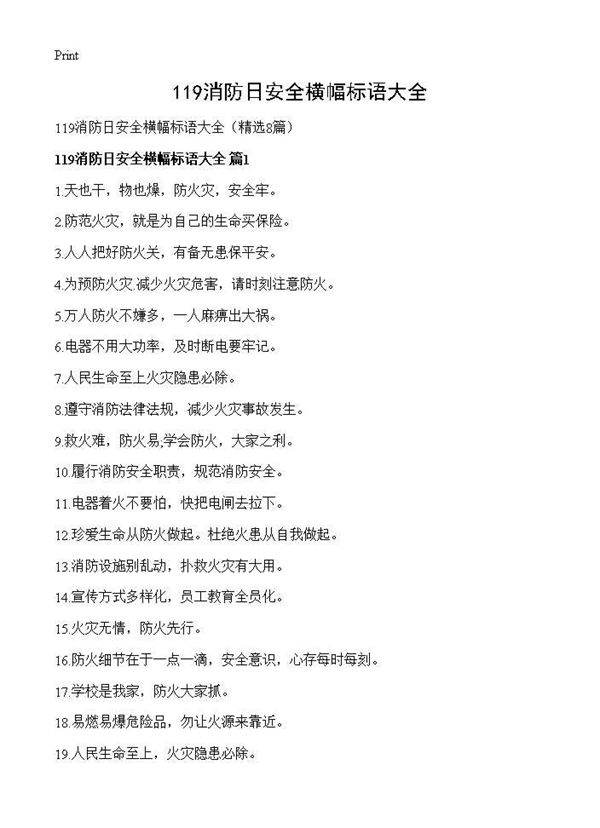 Print

119消防日安全横幅标语大全

119消防日安全横幅标语大全（精选8篇）

119消防日安全横幅标语大全 篇1

1.天也干，物也燥，防火灾，安全牢。

2.防范火灾，就是为自己的生命买保险。

3.人人把好防火关，有备无患保平安。

4.为预防火灾.减少火灾危害，请时刻注意防火。

5.万人防火不嫌多，一人麻痹出大祸。

6.电器不用大功率，及时断电要牢记。

7.人民生命至上火灾隐患必除。

8.遵守消防法律法规，减少火灾事故发生。

9.救火难，防火易,学会防火，大家之利。

10.履行消防安全职责，规范消防安全。

11.电器着火不要怕，快把电闸去拉下。

12.珍爱生命从防火做起。杜绝火患从自我做起。

13.消防设施别乱动，扑救火灾有大用。

14.宣传方式多样化，员工教育全员化。

15.火灾无情，防火先行。

16.防火细节在于一点一滴，安全意识，心存每时每刻。

17.学校是我家，防火大家抓。

18.易燃易爆危险品，勿让火源来靠近。

19.人民生命至上，火灾隐患必除。